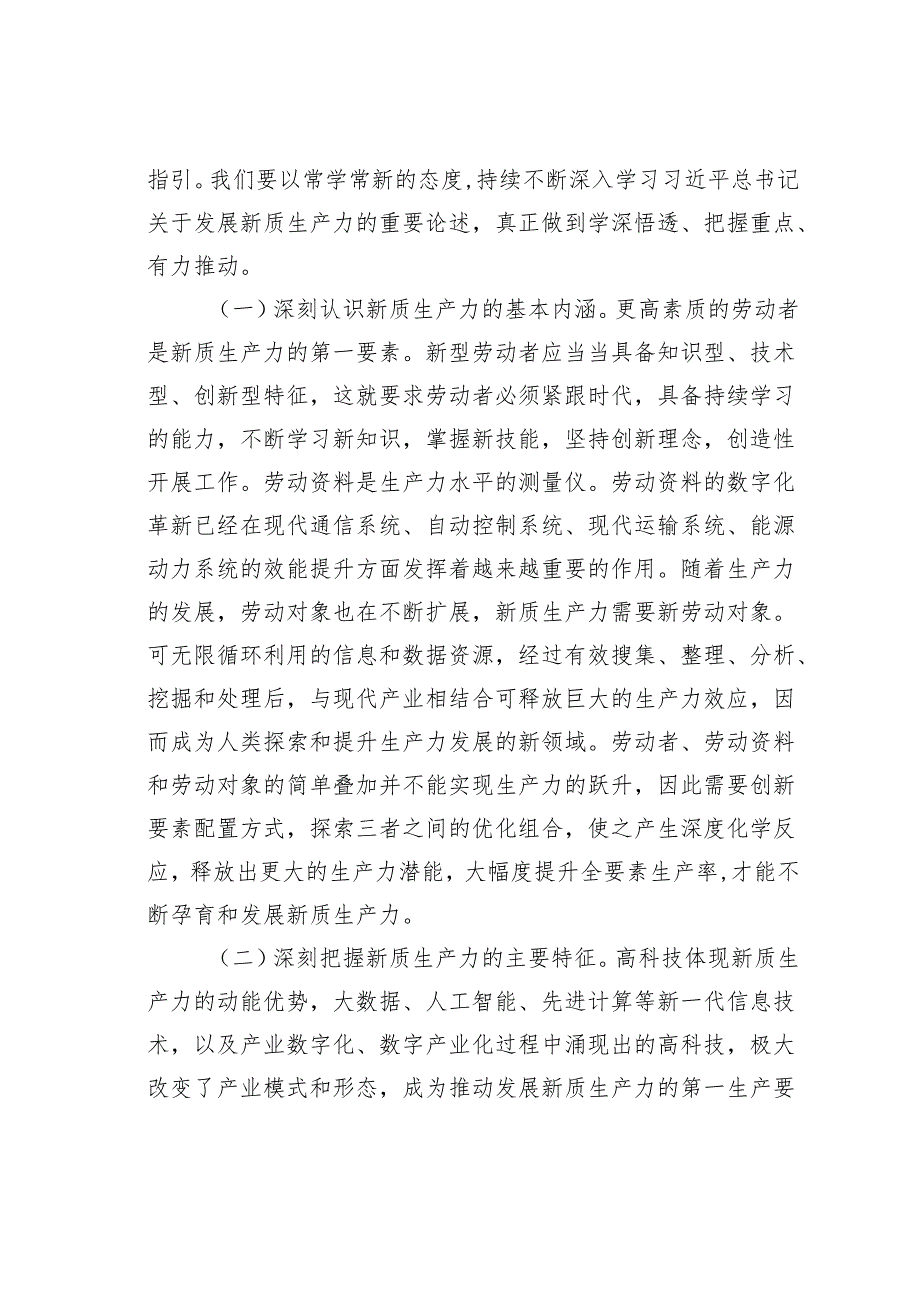 指引。我们要以常学常新的态度,持续不断深入学习习近平总书记关于发展新质生产力的重要论述，真正做到学深悟透、把握重点、有力推动。

（一）深刻认识新质生产力的基本内涵。更高素质的劳动者是新质生产力的第一要素。新型劳动者应当当具备知识型、技术型、创新型特征，这就要求劳动者必须紧跟时代，具备持续学习的能力，不断学习新知识，掌握新技能，坚持创新理念，创造性开展工作。劳动资料是生产力水平的测量仪。劳动资料的数字化革新已经在现代通信系统、自动控制系统、现代运输系统、能源动力系统的效能提升方面发挥着越来越重要的作用。随着生产力的发展，劳动对象也在不断扩展，新质生产力需要新劳动对象。可无限循环利用的信息和数据资源，经过有效搜集、整理、分析、挖掘和处理后，与现代产业相结合可释放巨大的生产力效应，因而成为人类探索和提升生产力发展的新领域。劳动者、劳动资料和劳动对象的简单叠加并不能实现生产力的跃升，因此需要创新要素配置方式，探索三者之间的优化组合，使之产生深度化学反应，释放出更大的生产力潜能，大幅度提升全要素生产率,才能不断孕育和发展新质生产力。

（二）深刻把握新质生产力的主要特征。高科技体现新质生产力的动能优势，大数据、人工智能、先进计算等新一代信息技术，以及产业数字化、数字产业化过程中涌现出的高科技，极大改变了产业模式和形态，成为推动发展新质生产力的第一生产要